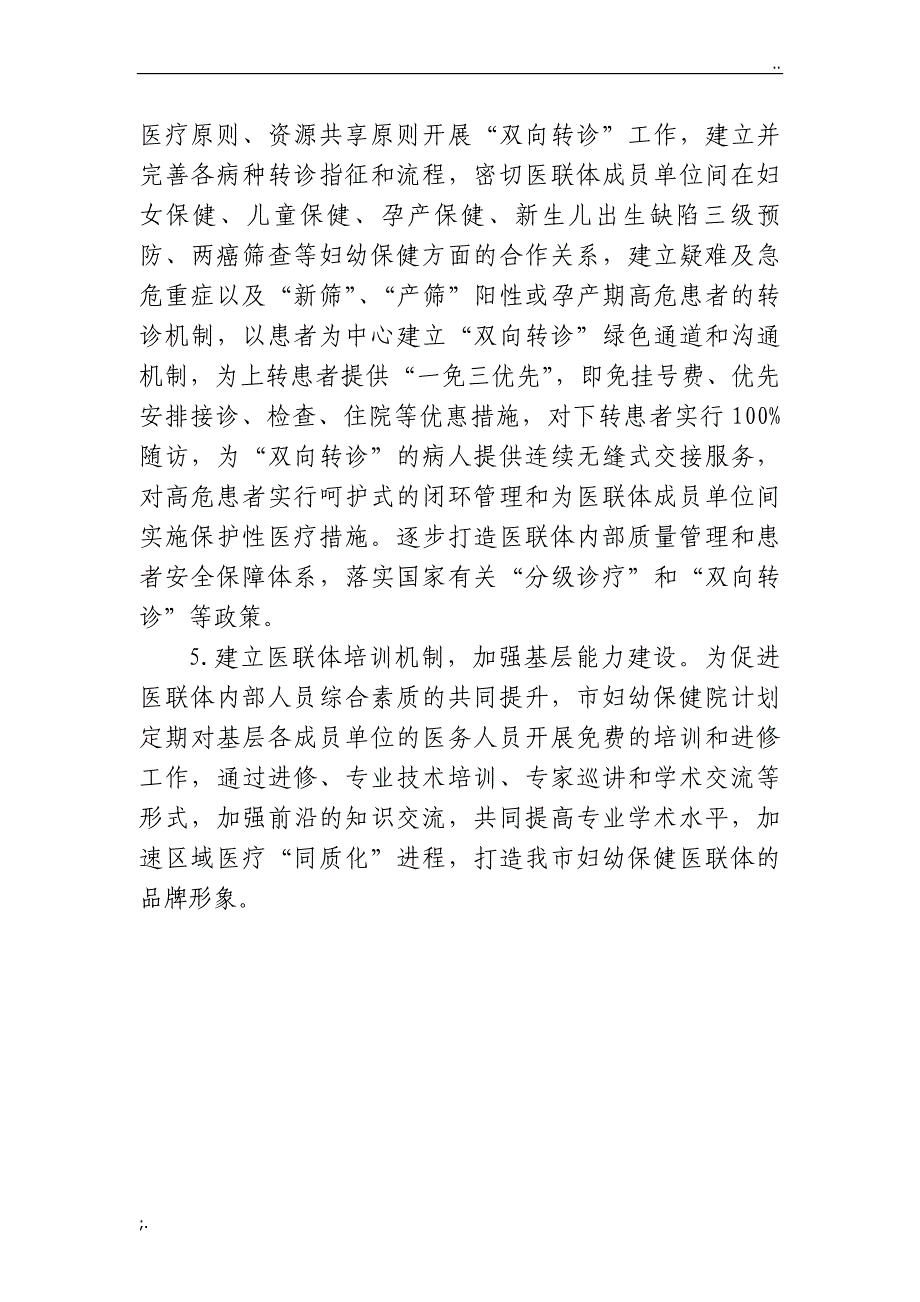 ..

医疗原则、资源共享原则开展“双向转诊”工作，建立并完善各病种转诊指征和流程，密切医联体成员单位间在妇女保健、儿童保健、孕产保健、新生儿出生缺陷三级预防、两癌筛查等妇幼保健方面的合作关系，建立疑难及急危重症以及“新筛”、“产筛”阳性或孕产期高危患者的转诊机制，以患者为中心建立“双向转诊”绿色通道和沟通机制，为上转患者提供“一免三优先”，即免挂号费、优先安排接诊、检查、住院等优惠措施，对下转患者实行100%随访，为“双向转诊”的病人提供连续无缝式交接服务，对高危患者实行呵护式的闭环管理和为医联体成员单位间实施保护性医疗措施。逐步打造医联体内部质量管理和患者安全保障体系，落实国家有关“分级诊疗”和“双向转诊”等政策。

5.建立医联体培训机制，加强基层能力建设。为促进医联体内部人员综合素质的共同提升，市妇幼保健院计划定期对基层各成员单位的医务人员开展免费的培训和进修工作，通过进修、专业技术培训、专家巡讲和学术交流等形式，加强前沿的知识交流，共同提高专业学术水平，加速区域医疗“同质化”进程，打造我市妇幼保健医联体的品牌形象。

;.